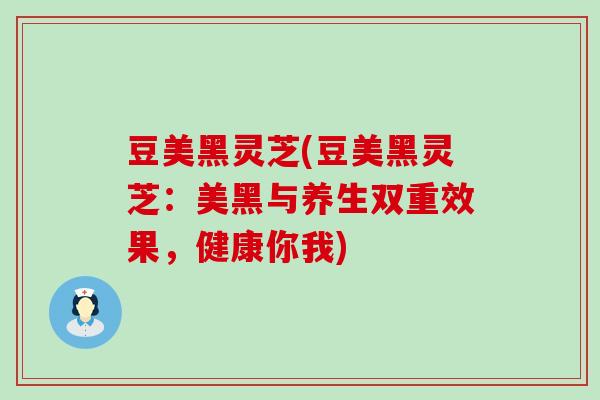 豆美黑灵芝(豆美黑灵芝：美黑与养生双重效果，健康你我)